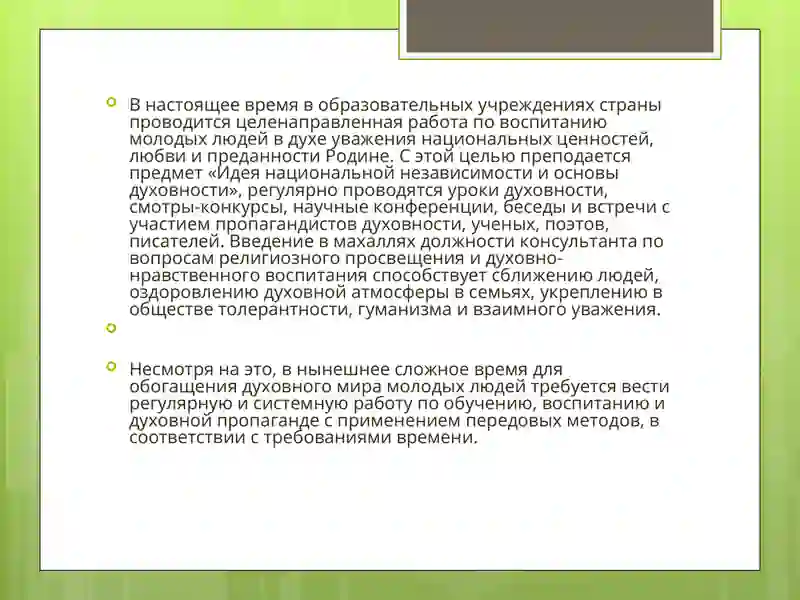 В настоящее время в образовательных учреждениях страны проводится целенаправленная работа по воспитанию молодых людей в духе уважения национальных ценностей, любви и преданности Родине. С этой целью преподается предмет «Идея национальной независимости и основы духовности», регулярно проводятся уроки духовности, смотры-конкурсы, научные конференции, беседы и встречи с участием пропагандистов духовности, ученых, поэтов, писателей. Введение в махаллях должности консультанта по вопросам религиозного просвещения и духовно-нравственного воспитания способствует сближению людей, оздоровлению духовной атмосферы в семьях, укреплению в обществе толерантности, гуманизма и взаимного уважения.

Несмотря на это, в нынешнее сложное время для обогащения духовного мира молодых людей требуется вести регулярную и системную работу по обучению, воспитанию и духовной пропаганде с применением передовых методов, в соответствии с требованиями времени.